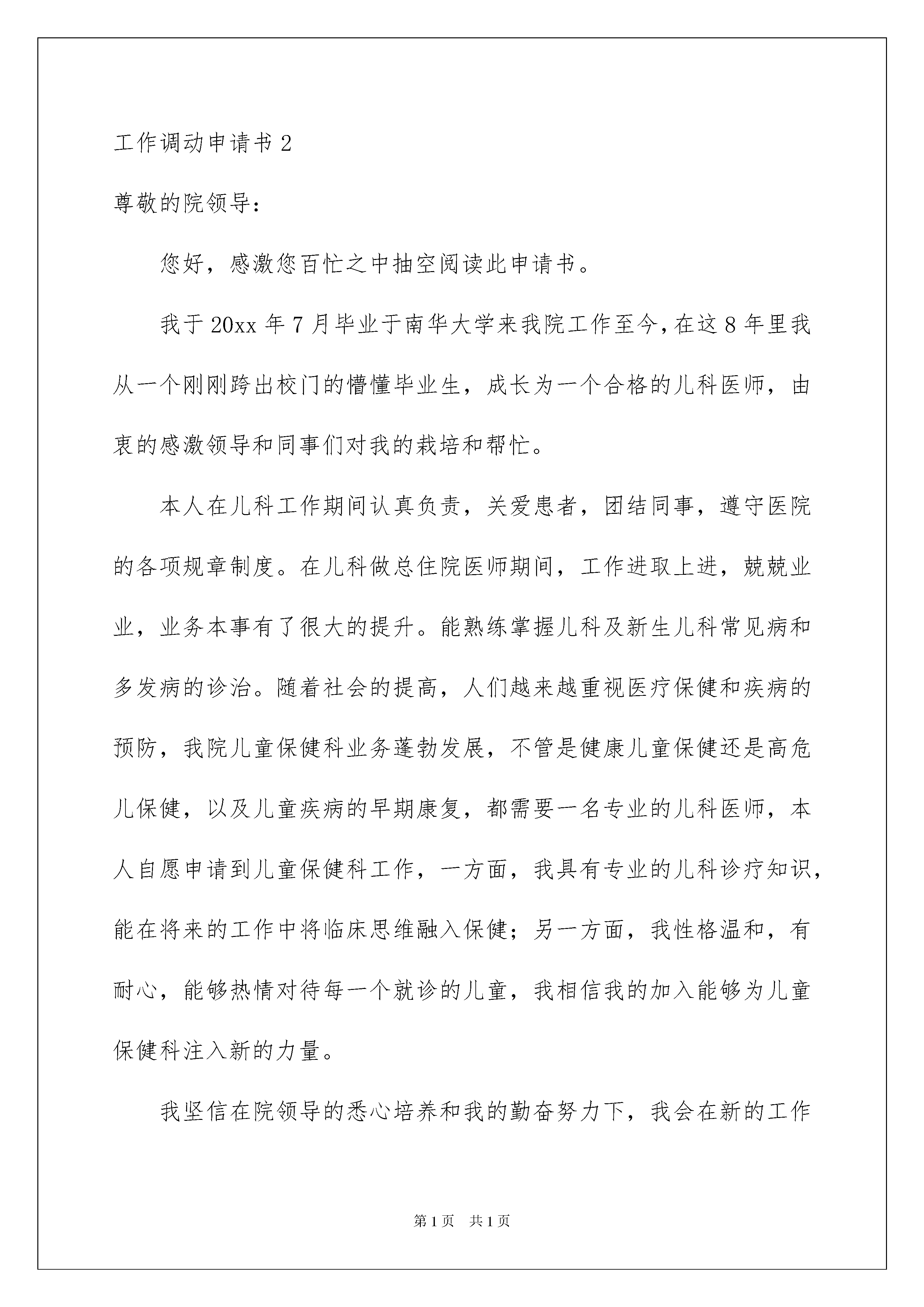 工作调动申请书 2

尊敬的院领导：

您好，感激您百忙之中抽空阅读此申请书。

我于 20xx 年 7 月毕业于南华大学来我院工作至今，在这 8 年里我从一个刚刚跨出校门的懵懂毕业生，成长为一个合格的儿科医师，由衷的感激领导和同事们对我的栽培和帮忙。

本人在儿科工作期间认真负责，关爱患者，团结同事，遵守医院的各项规章制度。在儿科做总住院医师期间，工作进取上进，兢兢业业，业务本事有了很大的提升。能熟练掌握儿科及新生儿科常见病和多发病的诊治。随着社会的提高，人们越来越重视医疗保健和疾病的预防，我院儿童保健科业务蓬勃发展，不管是健康儿童保健还是高危儿保健，以及儿童疾病的早期康复，都需要一名专业的儿科医师，本人自愿申请到儿童保健科工作，一方面，我具有专业的儿科诊疗知识，能在将来的工作中将临床思维融入保健；另一方面，我性格温和，有耐心，能够热情对待每一个就诊的儿童，我相信我的加入能够为儿童保健科注入新的力量。

我坚信在院领导的悉心培养和我的勤奋努力下，我会在新的工作

第 1 页　共 1 页